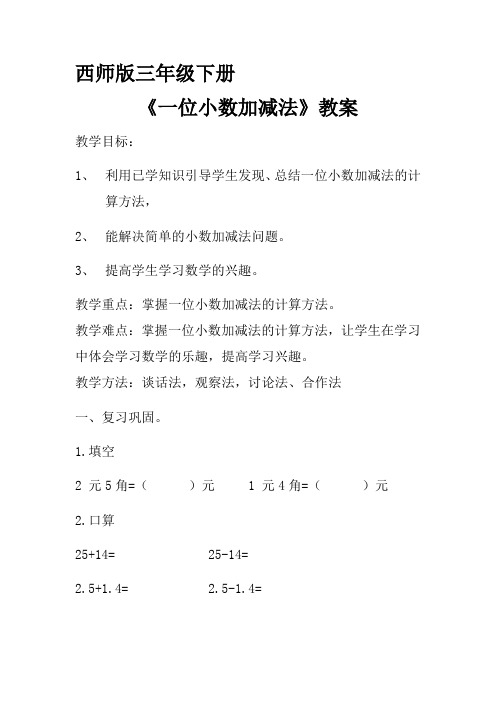 西师版三年级下册

《一位小数加减法》教案

教学目标：

1、 利用已学知识引导学生发现、总结一位小数加减法的计算方法，

2、 能解决简单的小数加减法问题。

3、 提高学生学习数学的兴趣。

教学重点：掌握一位小数加减法的计算方法。

教学难点：掌握一位小数加减法的计算方法，让学生在学习中体会学习数学的乐趣，提高学习兴趣。

教学方法：谈话法，观察法，讨论法、合作法

一、复习巩固。

1.填空

2 元 5 角=（　　）元　　1 元 4 角=（　　）元

2.口算

25+14=　　25-14=

2.5+1.4=　　2.5-1.4=